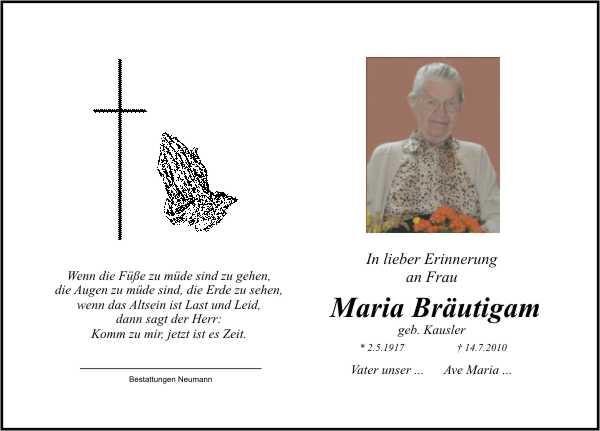 Wenn die Füße zu müde sind zu gehen,
die Augen zu müde sind, die Erde zu sehen,
wenn das Altsein ist Last und Leid,
dann sagt der Herr:
Komm zu mir, jetzt ist es Zeit.

Bestattungen Neumann

In lieber Erinnerung
an Frau

Maria Bräutigam

geb. Kausler

* 2.5.1917 † 14.7.2010

Vater unser ... Ave Maria ...